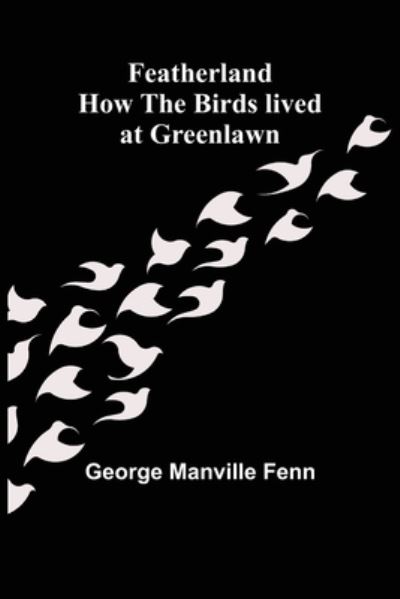 Featherland
How The Birds lived at Greenlawn

George Manville Fenn